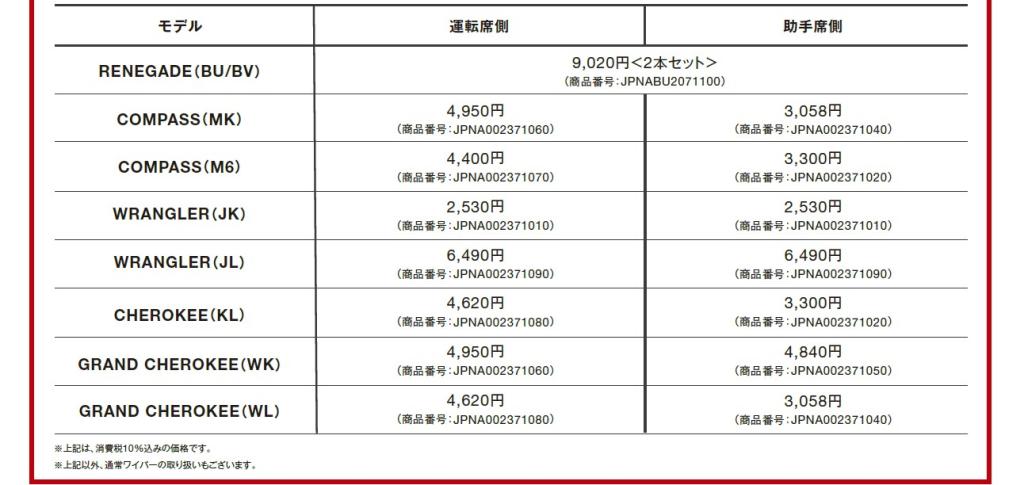 | モデル | 運転席側 | 助手席側 |
|---|---|---|
| RENEGADE(BU/BV) | 9,020円<2本セット> (商品番号:JPNABU2071100) | |
| COMPASS(MK) | 4,950円 (商品番号:JPNA002371060) | 3,058円 (商品番号:JPNA002371040) |
| COMPASS(M6) | 4,400円 (商品番号:JPNA002371070) | 3,300円 (商品番号:JPNA002371020) |
| WRANGLER(JK) | 2,530円 (商品番号:JPNA002371010) | 2,530円 (商品番号:JPNA002371010) |
| WRANGLER(JL) | 6,490円 (商品番号:JPNA002371090) | 6,490円 (商品番号:JPNA002371090) |
| CHEROKEE(KL) | 4,620円 (商品番号:JPNA002371080) | 3,300円 (商品番号:JPNA002371020) |
| GRAND CHEROKEE(WK) | 4,950円 (商品番号:JPNA002371060) | 4,840円 (商品番号:JPNA002371050) |
| GRAND CHEROKEE(WL) | 4,620円 (商品番号:JPNA002371080) | 3,058円 (商品番号:JPNA002371040) |

※上記は、消費税10%込みの価格です。
※上記以外、通常ワイパーの取り扱いもございます。